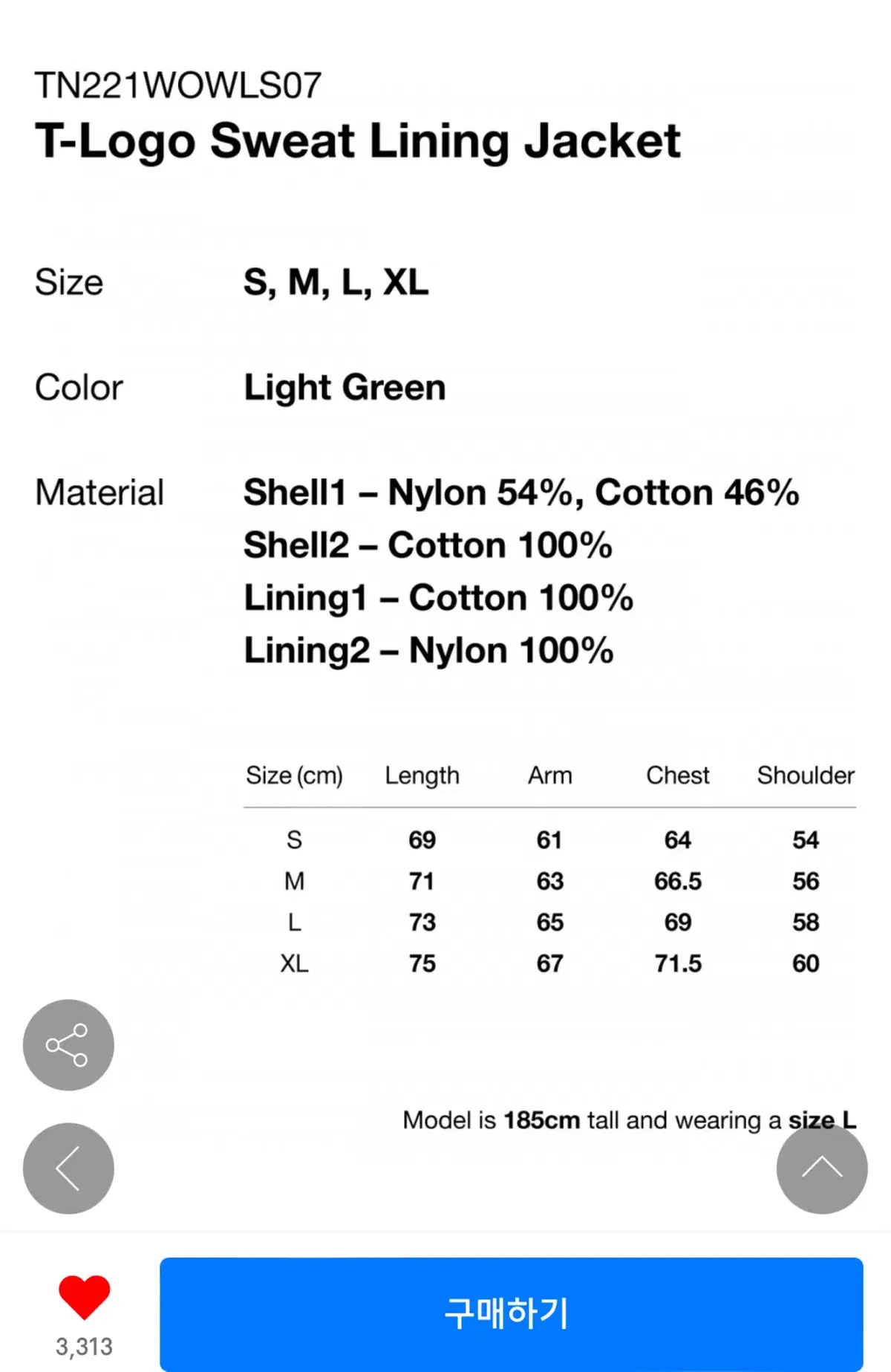 TN221WOWLS07
T-Logo Sweat Lining Jacket

Size S, M, L, XL

Color Light Green

Material Shell1 – Nylon 54%, Cotton 46%
Shell2 – Cotton 100%
Lining1 – Cotton 100%
Lining2 – Nylon 100%

| Size (cm) | Length | Arm | Chest | Shoulder |
|---|---|---|---|---|
| S | 69 | 61 | 64 | 54 |
| M | 71 | 63 | 66.5 | 56 |
| L | 73 | 65 | 69 | 58 |
| XL | 75 | 67 | 71.5 | 60 |

Model is 185cm tall and wearing a size L

3,313

구매하기